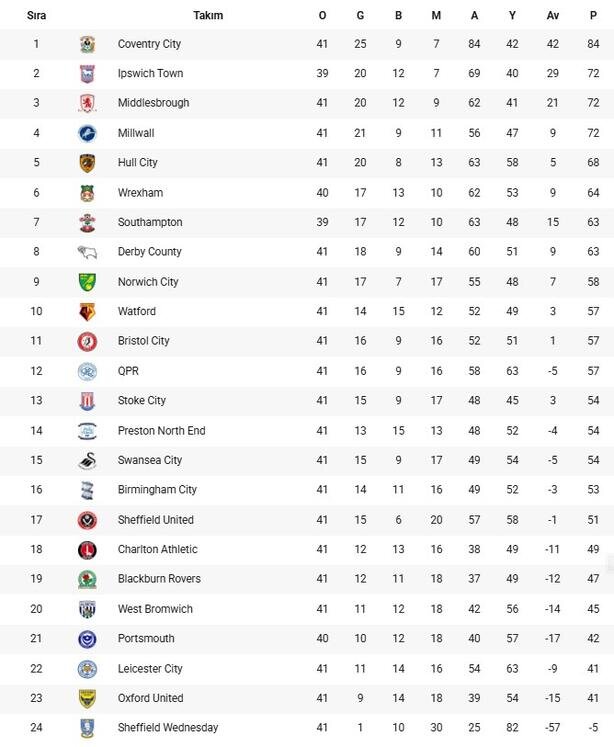 | Sıra | Takım | O | G | B | M | A | Y | Av | P |
|---|---|---|---|---|---|---|---|---|---|
| 1 | Coventry City | 41 | 25 | 9 | 7 | 84 | 42 | 42 | 84 |
| 2 | Ipswich Town | 39 | 20 | 12 | 7 | 69 | 40 | 29 | 72 |
| 3 | Middlesbrough | 41 | 20 | 12 | 9 | 62 | 41 | 21 | 72 |
| 4 | Millwall | 41 | 21 | 9 | 11 | 56 | 47 | 9 | 72 |
| 5 | Hull City | 41 | 20 | 8 | 13 | 63 | 58 | 5 | 68 |
| 6 | Wrexham | 40 | 17 | 13 | 10 | 62 | 53 | 9 | 64 |
| 7 | Southampton | 39 | 17 | 12 | 10 | 63 | 48 | 15 | 63 |
| 8 | Derby County | 41 | 18 | 9 | 14 | 60 | 51 | 9 | 63 |
| 9 | Norwich City | 41 | 17 | 7 | 17 | 55 | 48 | 7 | 58 |
| 10 | Watford | 41 | 14 | 15 | 12 | 52 | 49 | 3 | 57 |
| 11 | Bristol City | 41 | 16 | 9 | 16 | 52 | 51 | 1 | 57 |
| 12 | QPR | 41 | 16 | 9 | 16 | 58 | 63 | -5 | 57 |
| 13 | Stoke City | 41 | 15 | 9 | 17 | 48 | 45 | 3 | 54 |
| 14 | Preston North End | 41 | 13 | 15 | 13 | 48 | 52 | -4 | 54 |
| 15 | Swansea City | 41 | 15 | 9 | 17 | 49 | 54 | -5 | 54 |
| 16 | Birmingham City | 41 | 14 | 11 | 16 | 49 | 52 | -3 | 53 |
| 17 | Sheffield United | 41 | 15 | 6 | 20 | 57 | 58 | -1 | 51 |
| 18 | Charlton Athletic | 41 | 12 | 13 | 16 | 38 | 49 | -11 | 49 |
| 19 | Blackburn Rovers | 41 | 12 | 11 | 18 | 37 | 49 | -12 | 47 |
| 20 | West Bromwich | 41 | 11 | 12 | 18 | 42 | 56 | -14 | 45 |
| 21 | Portsmouth | 40 | 10 | 12 | 18 | 40 | 57 | -17 | 42 |
| 22 | Leicester City | 41 | 11 | 14 | 16 | 54 | 63 | -9 | 41 |
| 23 | Oxford United | 41 | 9 | 14 | 18 | 39 | 54 | -15 | 41 |
| 24 | Sheffield Wednesday | 41 | 1 | 10 | 30 | 25 | 82 | -57 | -5 |